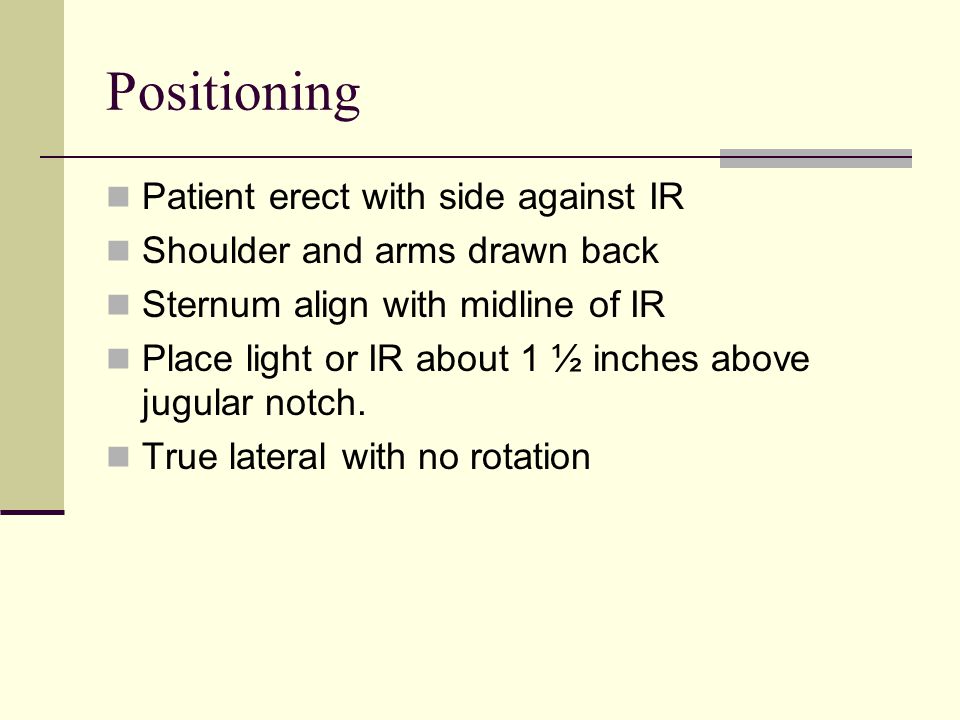 Positioning

- Patient erect with side against IR
- Shoulder and arms drawn back
- Sternum align with midline of IR
- Place light or IR about 1 ½ inches above jugular notch.
- True lateral with no rotation